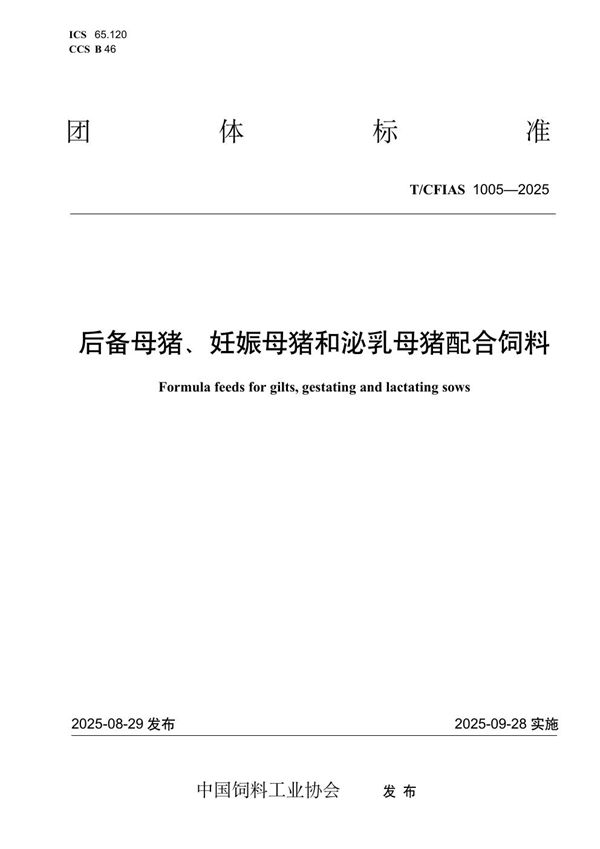 ICS 65.120
CCS B 46

团 体 标 准

T/CFIAS 1005—2025

后备母猪、妊娠母猪和泌乳母猪配合饲料

Formula feeds for gilts, gestating and lactating sows

2025-08-29 发布

2025-09-28 实施

中国饲料工业协会 发 布